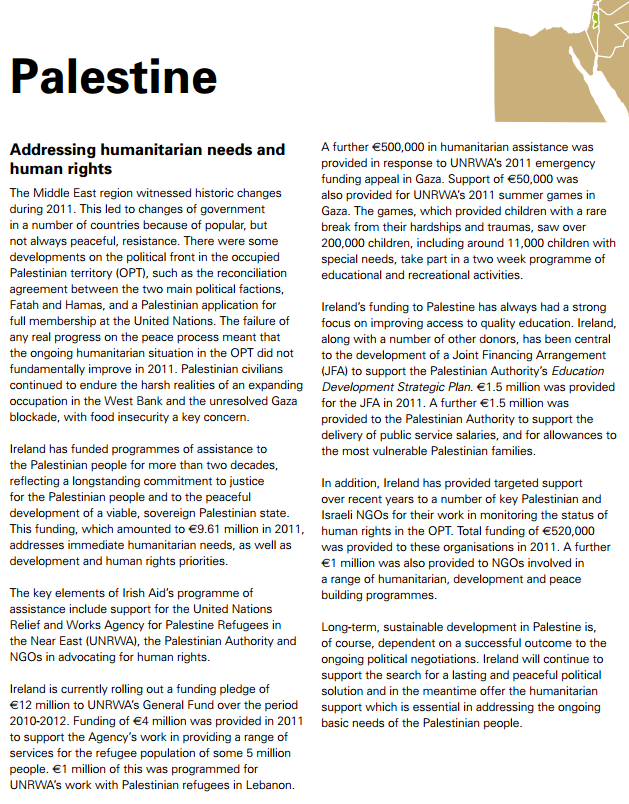 Palestine

Addressing humanitarian needs and human rights

The Middle East region witnessed historic changes during 2011. This led to changes of government in a number of countries because of popular, but not always peaceful, resistance. There were some developments on the political front in the occupied Palestinian territory (OPT), such as the reconciliation agreement between the two main political factions, Fatah and Hamas, and a Palestinian application for full membership at the United Nations. The failure of any real progress on the peace process meant that the ongoing humanitarian situation in the OPT did not fundamentally improve in 2011. Palestinian civilians continued to endure the harsh realities of an expanding occupation in the West Bank and the unresolved Gaza blockade, with food insecurity a key concern.

Ireland has funded programmes of assistance to the Palestinian people for more than two decades, reflecting a longstanding commitment to justice for the Palestinian people and to the peaceful development of a viable, sovereign Palestinian state. This funding, which amounted to €9.61 million in 2011, addresses immediate humanitarian needs, as well as development and human rights priorities.

The key elements of Irish Aid's programme of assistance include support for the United Nations Relief and Works Agency for Palestine Refugees in the Near East (UNRWA), the Palestinian Authority and NGOs in advocating for human rights.

Ireland is currently rolling out a funding pledge of €12 million to UNRWA's General Fund over the period 2010-2012. Funding of €4 million was provided in 2011 to support the Agency's work in providing a range of services for the refugee population of some 5 million people. €1 million of this was programmed for UNRWA's work with Palestinian refugees in Lebanon.

A further €500,000 in humanitarian assistance was provided in response to UNRWA's 2011 emergency funding appeal in Gaza. Support of €50,000 was also provided for UNRWA's 2011 summer games in Gaza. The games, which provided children with a rare break from their hardships and traumas, saw over 200,000 children, including around 11,000 children with special needs, take part in a two week programme of educational and recreational activities.

Ireland's funding to Palestine has always had a strong focus on improving access to quality education. Ireland, along with a number of other donors, has been central to the development of a Joint Financing Arrangement (JFA) to support the Palestinian Authority's Education Development Strategic Plan. €1.5 million was provided for the JFA in 2011. A further €1.5 million was provided to the Palestinian Authority to support the delivery of public service salaries, and for allowances to the most vulnerable Palestinian families.

In addition, Ireland has provided targeted support over recent years to a number of key Palestinian and Israeli NGOs for their work in monitoring the status of human rights in the OPT. Total funding of €520,000 was provided to these organisations in 2011. A further €1 million was also provided to NGOs involved in a range of humanitarian, development and peace building programmes.

Long-term, sustainable development in Palestine is, of course, dependent on a successful outcome to the ongoing political negotiations. Ireland will continue to support the search for a lasting and peaceful political solution and in the meantime offer the humanitarian support which is essential in addressing the ongoing basic needs of the Palestinian people.